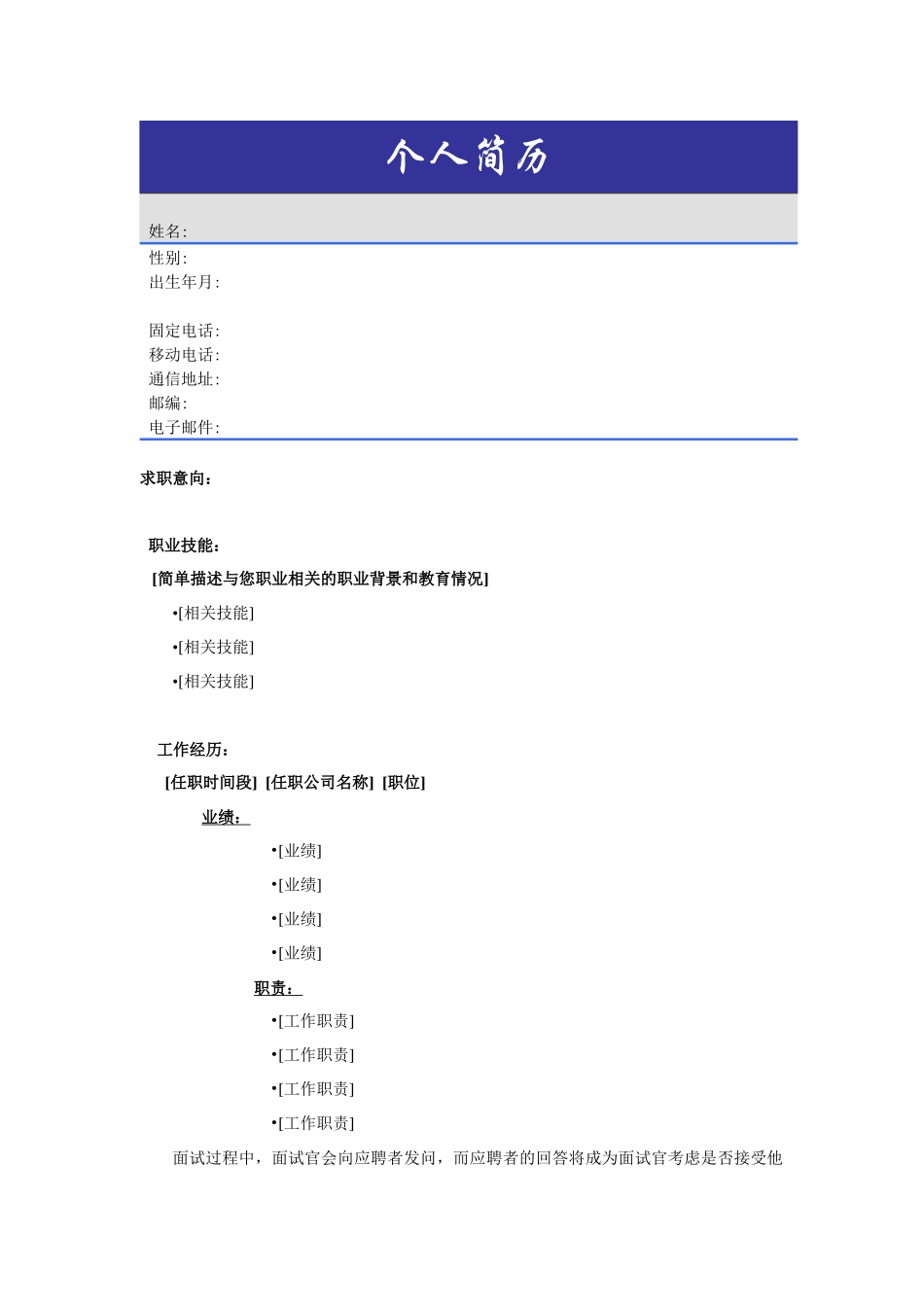 个人简历

姓名:
性别:
出生年月:

固定电话:
移动电话:
通信地址:
邮编:
电子邮件:

求职意向:

职业技能:

[简单描述与您职业相关的职业背景和教育情况]

•[相关技能]

•[相关技能]

•[相关技能]

工作经历:

[任职时间段] [任职公司名称] [职位]

业绩:

•[业绩]

•[业绩]

•[业绩]

•[业绩]

职责:

•[工作职责]

•[工作职责]

•[工作职责]

•[工作职责]

面试过程中，面试官会向应聘者发问，而应聘者的回答将成为面试官考虑是否接受他